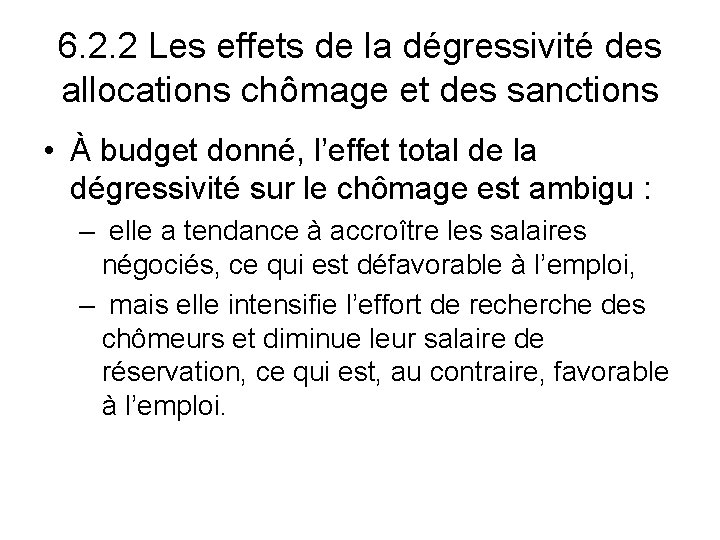 6.2.2 Les effets de la dégressivité des allocations chômage et des sanctions

• À budget donné, l’effet total de la dégressivité sur le chômage est ambigu :

– elle a tendance à accroître les salaires négociés, ce qui est défavorable à l’emploi,

– mais elle intensifie l’effort de recherche des chômeurs et diminue leur salaire de réservation, ce qui est, au contraire, favorable à l’emploi.